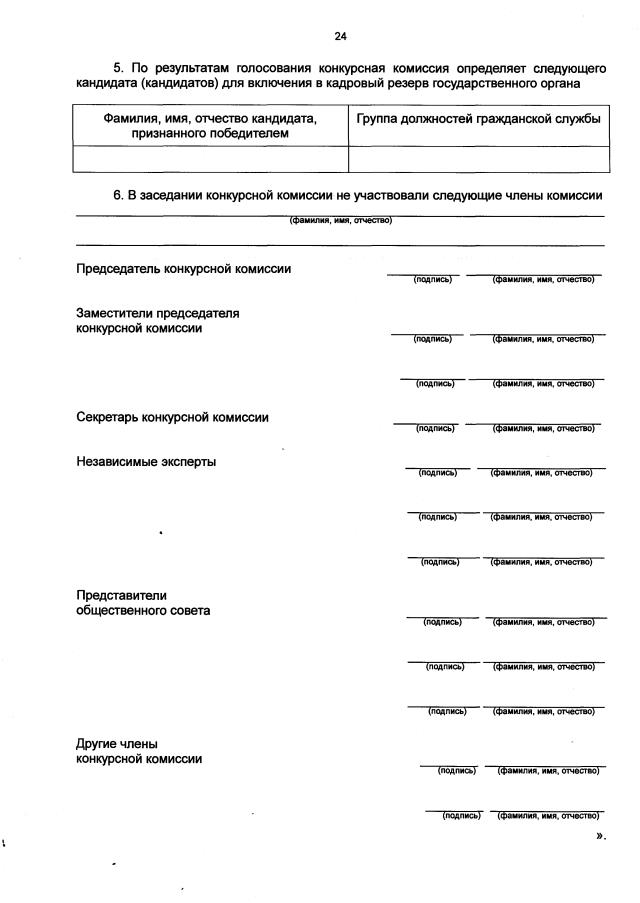 24

5. По результатам голосования конкурсная комиссия определяет следующего кандидата (кандидатов) для включения в кадровый резерв государственного органа

| Фамилия, имя, отчество кандидата, признанного победителем | Группа должностей гражданской службы |
|---|---|
| | |

6. В заседании конкурсной комиссии не участвовали следующие члены комиссии

(фамилия, имя, отчество)

Председатель конкурсной комиссии (подпись) (фамилия, имя, отчество)

Заместители председателя конкурсной комиссии (подпись) (фамилия, имя, отчество)

(подпись) (фамилия, имя, отчество)

Секретарь конкурсной комиссии (подпись) (фамилия, имя, отчество)

Независимые эксперты (подпись) (фамилия, имя, отчество)

(подпись) (фамилия, имя, отчество)

(подпись) (фамилия, имя, отчество)

Представители общественного совета (подпись) (фамилия, имя, отчество)

(подпись) (фамилия, имя, отчество)

(подпись) (фамилия, имя, отчество)

Другие члены конкурсной комиссии (подпись) (фамилия, имя, отчество)

(подпись) (фамилия, имя, отчество)

».